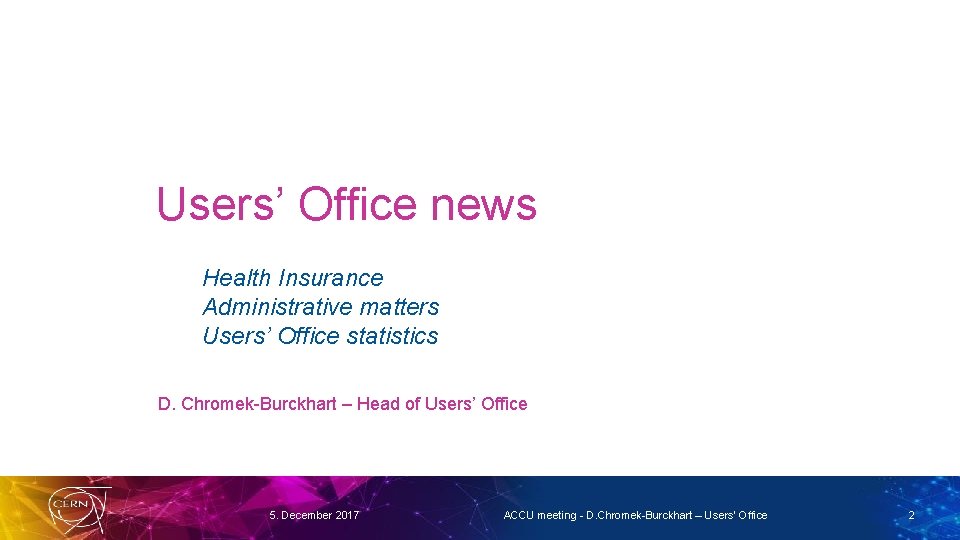 Users' Office news

Health Insurance
Administrative matters
Users' Office statistics

D. Chromek-Burckhart – Head of Users' Office

CERN

5. December 2017

ACCU meeting - D.Chromek-Burckhart – Users' Office

2